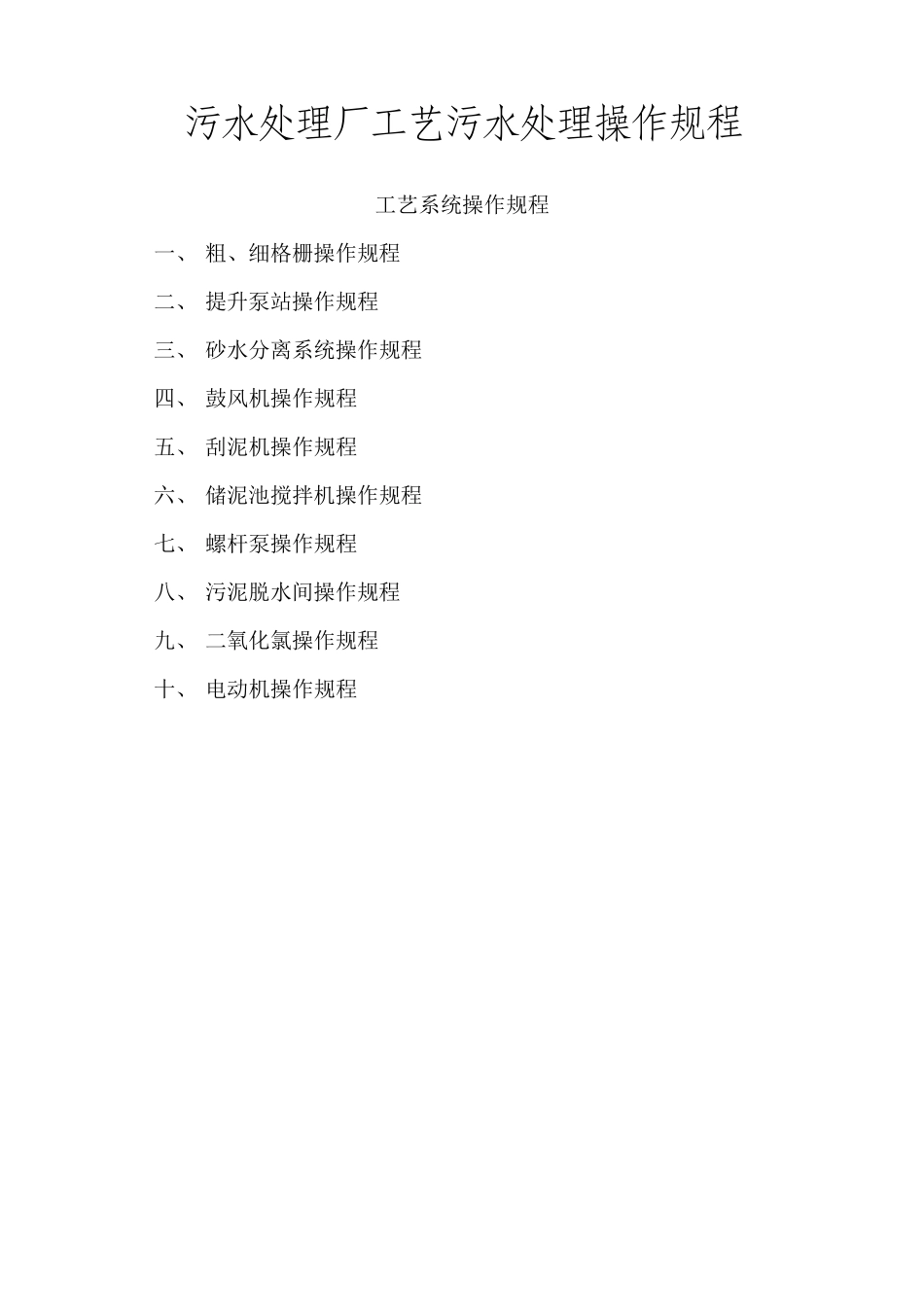 污水处理厂工艺污水处理操作规程

工艺系统操作规程

一、粗、细格栅操作规程

二、提升泵站操作规程

三、砂水分离系统操作规程

四、鼓风机操作规程

五、刮泥机操作规程

六、储泥池搅拌机操作规程

七、螺杆泵操作规程

八、污泥脱水间操作规程

九、二氧化氯操作规程

十、电动机操作规程